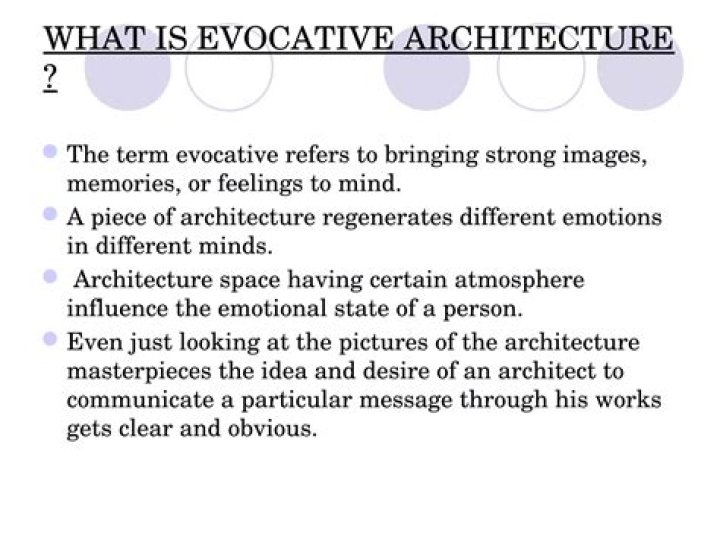 WHAT IS EVOCATIVE ARCHITECTURE ?

- The term evocative refers to bringing strong images, memories, or feelings to mind.
- A piece of architecture regenerates different emotions in different minds.
- Architecture space having certain atmosphere influence the emotional state of a person.
- Even just looking at the pictures of the architecture masterpieces the idea and desire of an architect to communicate a particular message through his works gets clear and obvious.